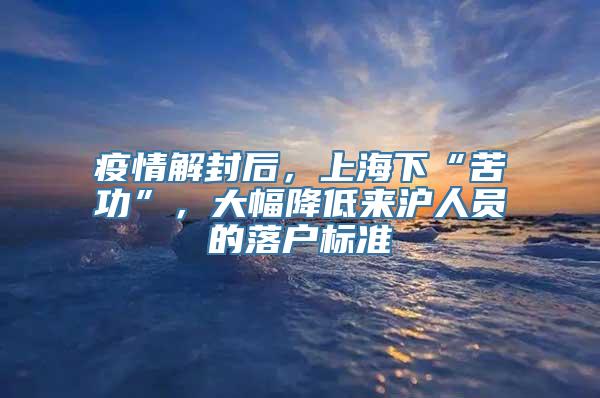 疫情解封后，上海下“苦功”，大幅降低来沪人员的落户标准